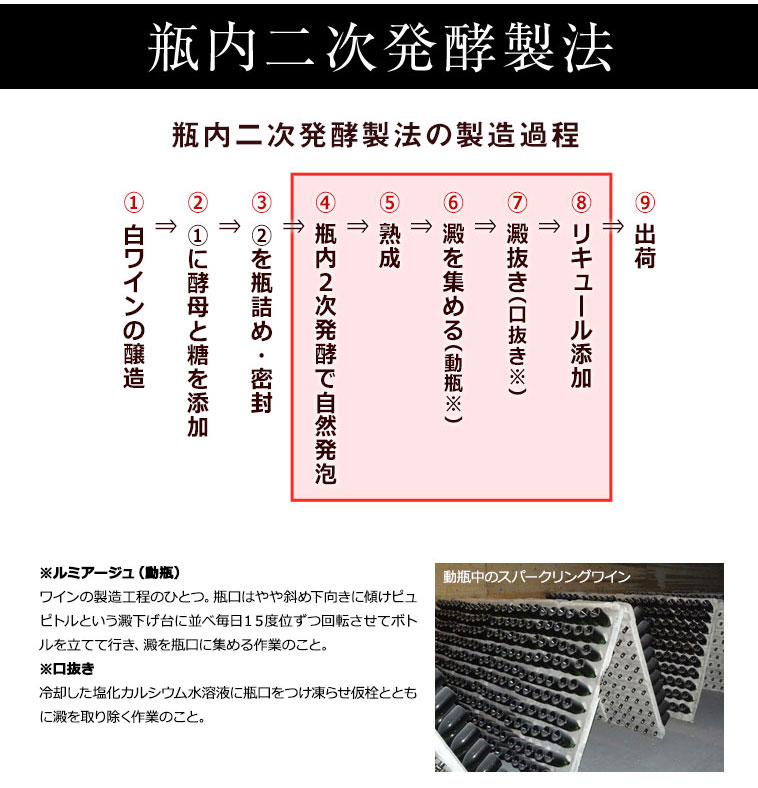 瓶内二次発酵製法

瓶内二次発酵製法の製造過程

① 白ワインの醸造 ⇒ ② ①に酵母と糖を添加 ⇒ ③ ②を瓶詰め・密封 ⇒ ④ 瓶内2次発酵で自然発泡 ⇒ ⑤ 熟成 ⇒ ⑥ 澱を集める（動瓶※） ⇒ ⑦ 澱抜き（口抜き※） ⇒ ⑧ リキュール添加 ⇒ ⑨ 出荷

※ルミアージュ（動瓶）
ワインの製造工程のひとつ。瓶口はやや斜め下向きに傾けピュピトルという澱下げ台に並べ毎日15度位ずつ回転させてボトルを立てて行き、澱を瓶口に集める作業のこと。
※口抜き
冷却した塩化カルシウム水溶液に瓶口をつけ凍らせ仮栓とともに澱を取り除く作業のこと。

動瓶中のスパークリングワイン